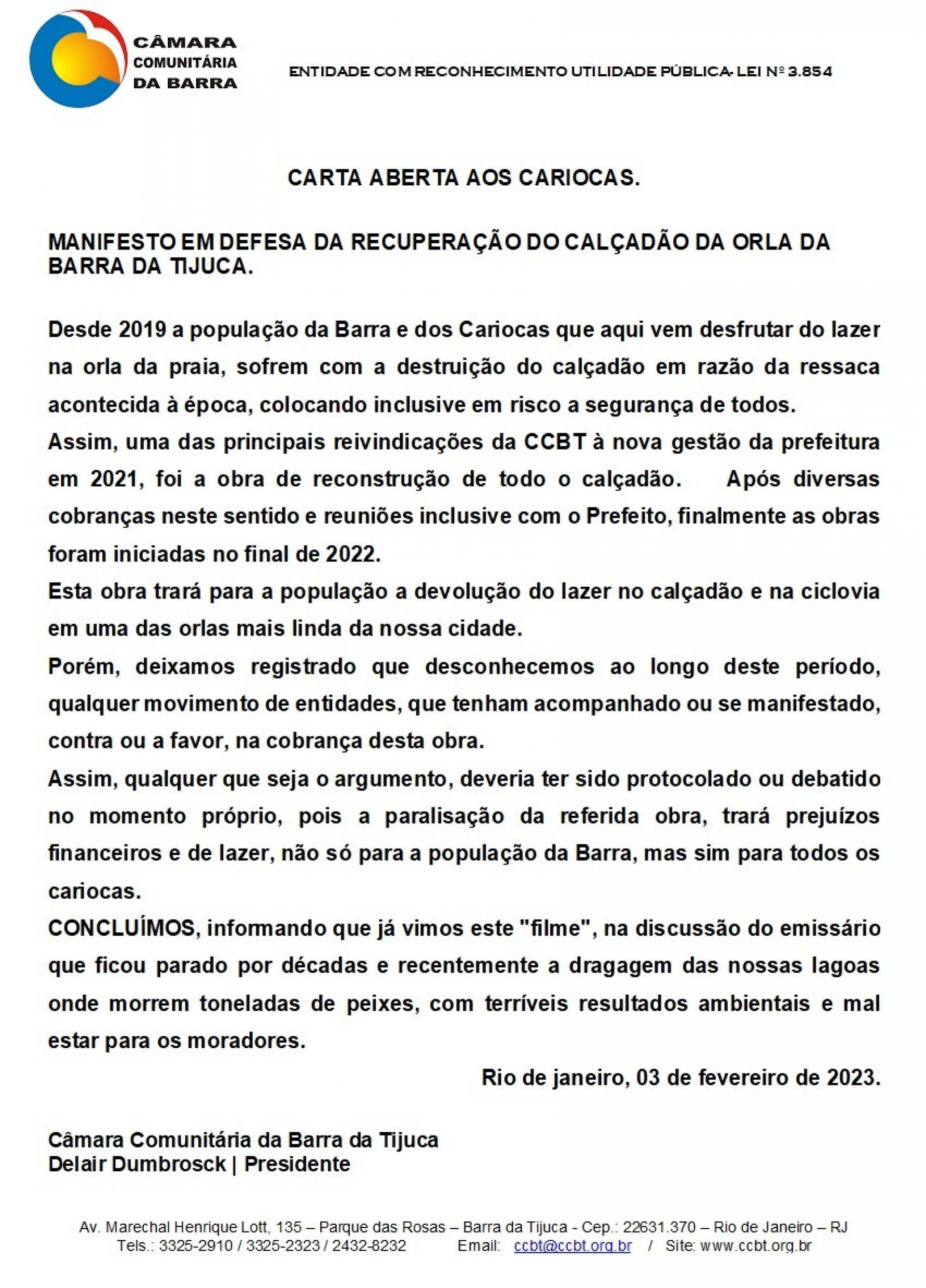 CÂMARA COMUNITÁRIA DA BARRA

ENTIDADE COM RECONHECIMENTO UTILIDADE PÚBLICA- LEI Nº 3.854

CARTA ABERTA AOS CARIOCAS.

MANIFESTO EM DEFESA DA RECUPERAÇÃO DO CALÇADÃO DA ORLA DA BARRA DA TIJUCA.

Desde 2019 a população da Barra e dos Cariocas que aqui vem desfrutar do lazer na orla da praia, sofrem com a destruição do calçadão em razão da ressaca acontecida à época, colocando inclusive em risco a segurança de todos.
Assim, uma das principais reivindicações da CCBT à nova gestão da prefeitura em 2021, foi a obra de reconstrução de todo o calçadão. Após diversas cobranças neste sentido e reuniões inclusive com o Prefeito, finalmente as obras foram iniciadas no final de 2022.
Esta obra trará para a população a devolução do lazer no calçadão e na ciclovia em uma das orlas mais linda da nossa cidade.
Porém, deixamos registrado que desconhecemos ao longo deste período, qualquer movimento de entidades, que tenham acompanhado ou se manifestado, contra ou a favor, na cobrança desta obra.
Assim, qualquer que seja o argumento, deveria ter sido protocolado ou debatido no momento próprio, pois a paralisação da referida obra, trará prejuízos financeiros e de lazer, não só para a população da Barra, mas sim para todos os cariocas.
CONCLUÍMOS, informando que já vimos este "filme", na discussão do emissário que ficou parado por décadas e recentemente a dragagem das nossas lagoas onde morrem toneladas de peixes, com terríveis resultados ambientais e mal estar para os moradores.

Rio de janeiro, 03 de fevereiro de 2023.

Câmara Comunitária da Barra da Tijuca
Delair Dumbrosck | Presidente

Av. Marechal Henrique Lott, 135 – Parque das Rosas – Barra da Tijuca - Cep.: 22631.370 – Rio de Janeiro – RJ
Tels.: 3325-2910 / 3325-2323 / 2432-8232 Email: ccbt@ccbt.org.br / Site: www.ccbt.org.br